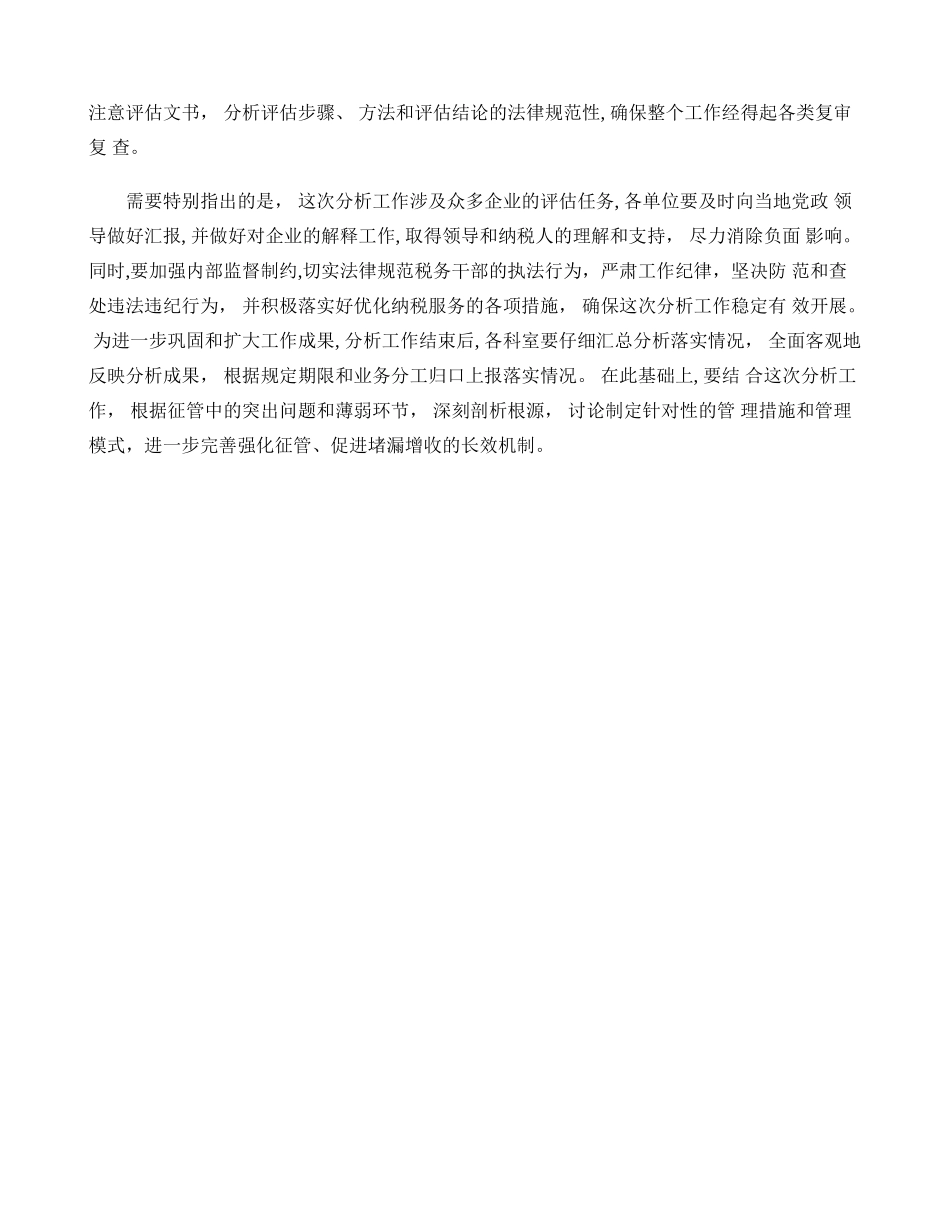 注意评估文书， 分析评估步骤、 方法和评估结论的法律规范性, 确保整个工作经得起各类复审复 查。

需要特别指出的是， 这次分析工作涉及众多企业的评估任务, 各单位要及时向当地党政 领导做好汇报, 并做好对企业的解释工作, 取得领导和纳税人的理解和支持， 尽力消除负面 影响。同时,要加强内部监督制约,切实法律规范税务干部的执法行为，严肃工作纪律，坚决防 范和查处违法违纪行为， 并积极落实好优化纳税服务的各项措施， 确保这次分析工作稳定有 效开展。 为进一步巩固和扩大工作成果, 分析工作结束后, 各科室要仔细汇总分析落实情况， 全面客观地反映分析成果， 根据规定期限和业务分工归口上报落实情况。 在此基础上, 要结 合这次分析工作， 根据征管中的突出问题和薄弱环节， 深刻剖析根源， 讨论制定针对性的管 理措施和管理模式，进一步完善强化征管、促进堵漏增收的长效机制。